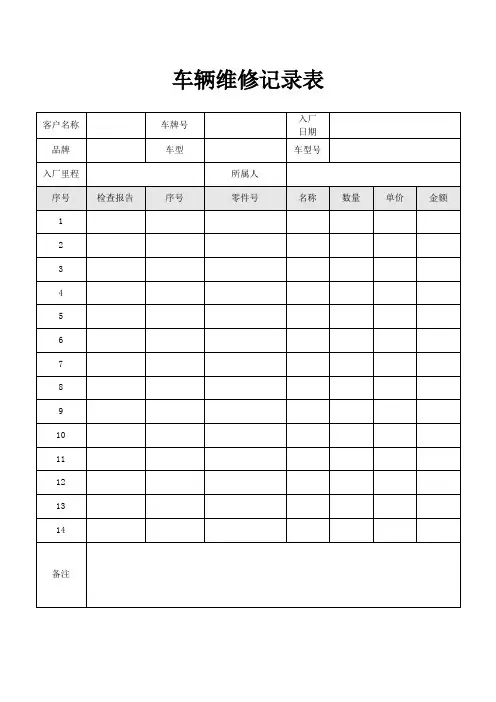 车辆维修记录表

| 客户名称 | | 车牌号 | | 入厂日期 | | | |
|---|---|---|---|---|---|---|---|
| 品牌 | | 车型 | | 车型号 | | | |
| 入厂里程 | | | 所属人 | | | | |
| 序号 | 检查报告 | 序号 | 零件号 | 名称 | 数量 | 单价 | 金额 |
| 1 | | | | | | | |
| 2 | | | | | | | |
| 3 | | | | | | | |
| 4 | | | | | | | |
| 5 | | | | | | | |
| 6 | | | | | | | |
| 7 | | | | | | | |
| 8 | | | | | | | |
| 9 | | | | | | | |
| 10 | | | | | | | |
| 11 | | | | | | | |
| 12 | | | | | | | |
| 13 | | | | | | | |
| 14 | | | | | | | |
| 备注 | | | | | | | |